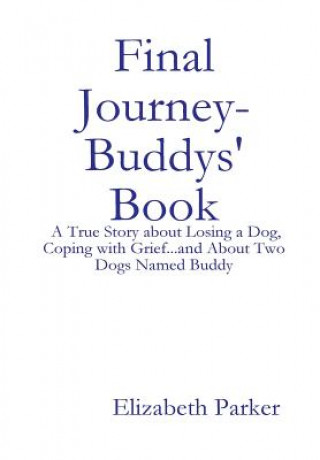 Final Journey-Buddys' Book

A True Story about Losing a Dog, Coping with Grief...and About Two Dogs Named Buddy

Elizabeth Parker